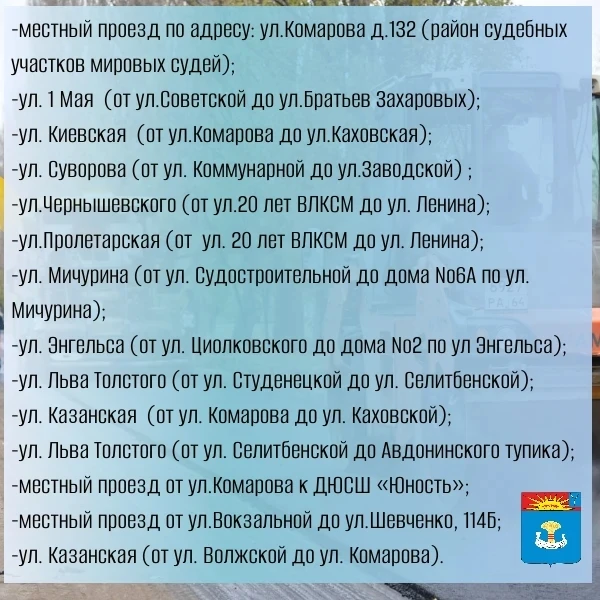 -местный проезд по адресу: ул.Комарова д.132 (район судебных участков мировых судей);
-ул. 1 Мая (от ул.Советской до ул.Братьев Захаровых);
-ул. Киевская (от ул.Комарова до ул.Каховская);
-ул. Суворова (от ул. Коммунарной до ул.Заводской) ;
-ул.Чернышевского (от ул.20 лет ВЛКСМ до ул. Ленина);
-ул.Пролетарская (от ул. 20 лет ВЛКСМ до ул. Ленина);
-ул. Мичурина (от ул. Судостроительной до дома No6А по ул. Мичурина);
-ул. Энгельса (от ул. Циолковского до дома No2 по ул Энгельса);
-ул. Льва Толстого (от ул. Студенецкой до ул. Селитбенской);
-ул. Казанская (от ул. Комарова до ул. Каховской);
-ул. Льва Толстого (от ул. Селитбенской до Авдонинского тупика);
-местный проезд от ул.Комарова к ДЮСШ «Юность»;
-местный проезд от ул.Вокзальной до ул.Шевченко, 114Б;
-ул. Казанская (от ул. Волжской до ул. Комарова).